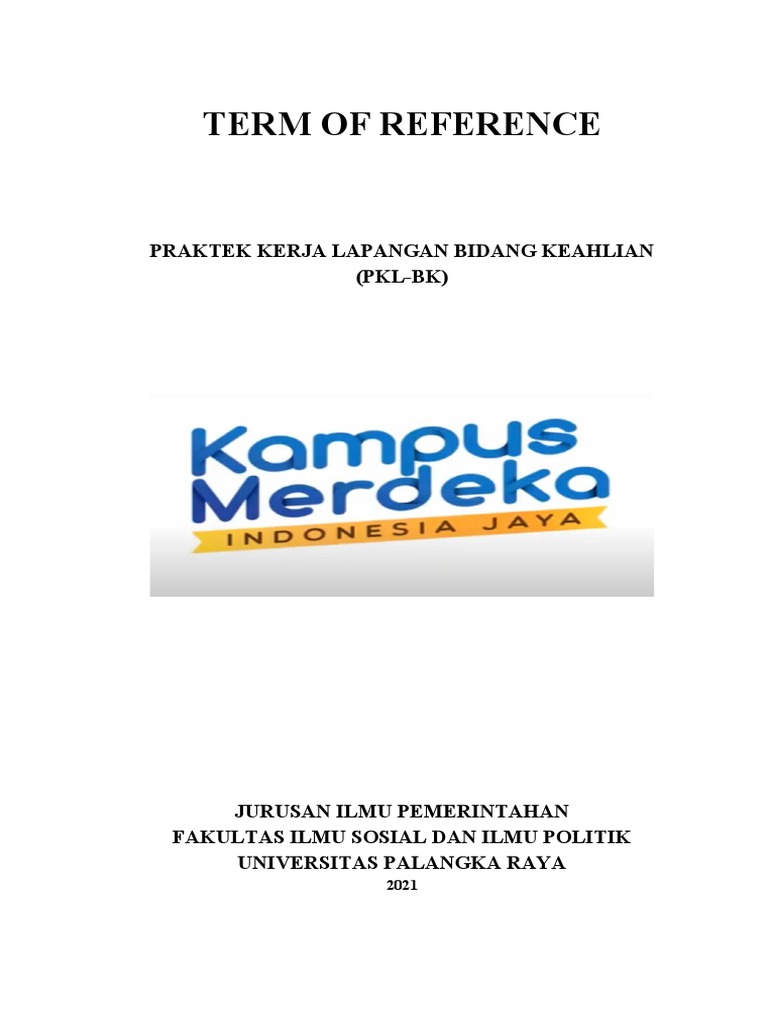 TERM OF REFERENCE

PRAKTEK KERJA LAPANGAN BIDANG KEAHLIAN
(PKL-BK)

Kampus
Merdeka
INDONESIA JAYA

JURUSAN ILMU PEMERINTAHAN
FAKULTAS ILMU SOSIAL DAN ILMU POLITIK
UNIVERSITAS PALANGKA RAYA
2021